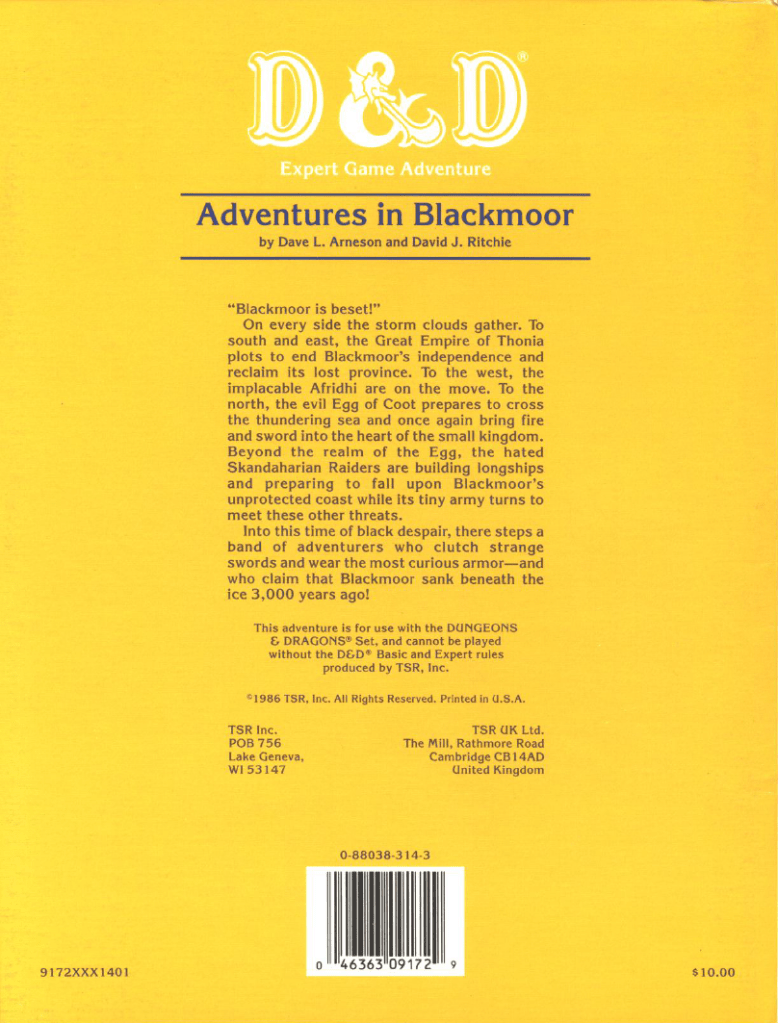 D&D®

Expert Game Adventure

Adventures in Blackmoor

by Dave L. Arneson and David J. Ritchie

"Blackmoor is beset!"

On every side the storm clouds gather. To south and east, the Great Empire of Thonia plots to end Blackmoor's independence and reclaim its lost province. To the west, the implacable Afridhi are on the move. To the north, the evil Egg of Coot prepares to cross the thundering sea and once again bring fire and sword into the heart of the small kingdom. Beyond the realm of the Egg, the hated Skandaharian Raiders are building longships and preparing to fall upon Blackmoor's unprotected coast while its tiny army turns to meet these other threats.

Into this time of black despair, there steps a band of adventurers who clutch strange swords and wear the most curious armor—and who claim that Blackmoor sank beneath the ice 3,000 years ago!

This adventure is for use with the DUNGEONS & DRAGONS® Set, and cannot be played without the D&D® Basic and Expert rules produced by TSR, Inc.

©1986 TSR, Inc. All Rights Reserved. Printed in U.S.A.

TSR Inc.
POB 756
Lake Geneva,
WI 53147

TSR UK Ltd.
The Mill, Rathmore Road
Cambridge CB14AD
United Kingdom

0-88038-314-3

0 46363 09172 9

9172XXX1401

$10.00